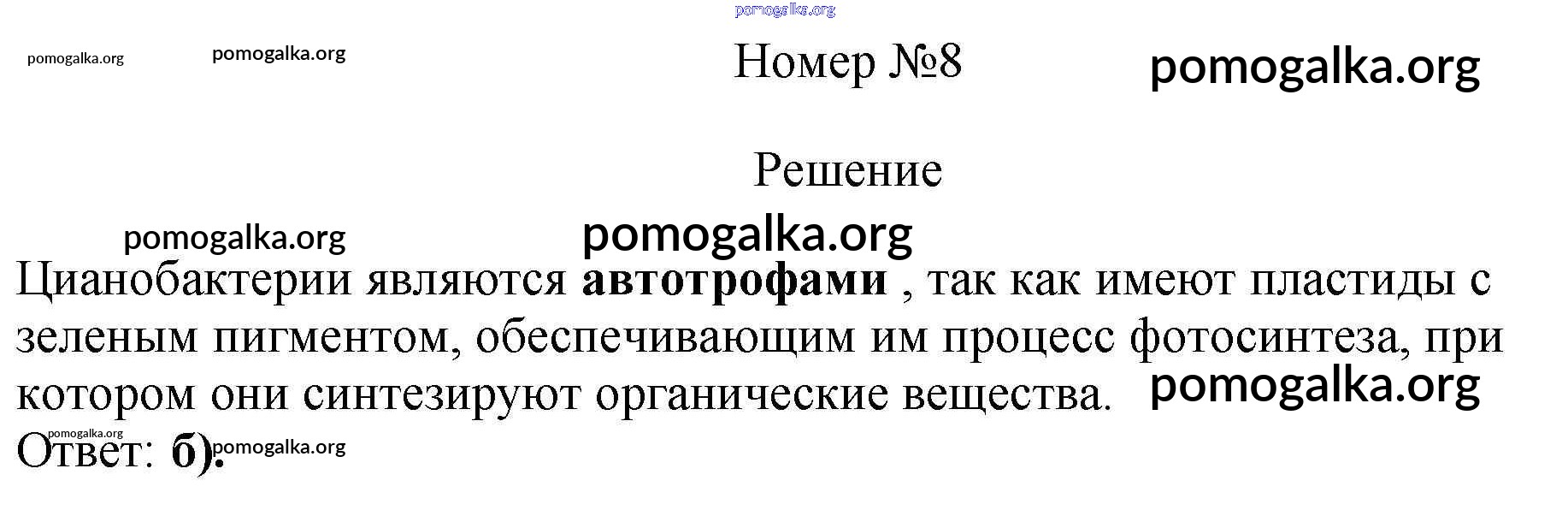 Номер №8

Решение

Цианобактерии являются автотрофами , так как имеют пластиды с зеленым пигментом, обеспечивающим им процесс фотосинтеза, при котором они синтезируют органические вещества.

Ответ: б).

pomogalka.org